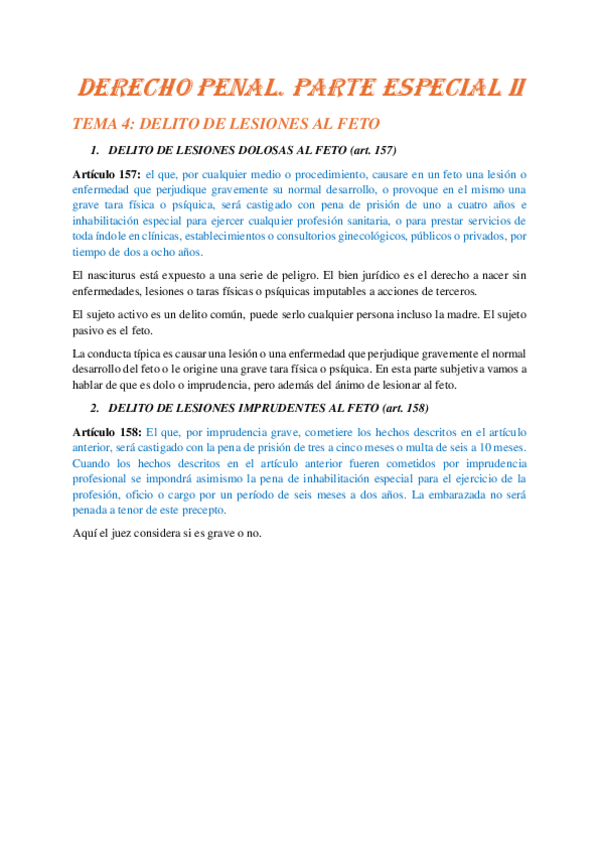 DERECHO PENAL. PARTE ESPECIAL II

TEMA 4: DELITO DE LESIONES AL FETO

1. DELITO DE LESIONES DOLOSAS AL FETO (art. 157)

Artículo 157: el que, por cualquier medio o procedimiento, causare en un feto una lesión o enfermedad que perjudique gravemente su normal desarrollo, o provoque en el mismo una grave tara física o psíquica, será castigado con pena de prisión de uno a cuatro años e inhabilitación especial para ejercer cualquier profesión sanitaria, o para prestar servicios de toda índole en clínicas, establecimientos o consultorios ginecológicos, públicos o privados, por tiempo de dos a ocho años.

El nasciturus está expuesto a una serie de peligro. El bien jurídico es el derecho a nacer sin enfermedades, lesiones o taras físicas o psíquicas imputables a acciones de terceros.

El sujeto activo es un delito común, puede serlo cualquier persona incluso la madre. El sujeto pasivo es el feto.

La conducta típica es causar una lesión o una enfermedad que perjudique gravemente el normal desarrollo del feto o le origine una grave tara física o psíquica. En esta parte subjetiva vamos a hablar de que es dolo o imprudencia, pero además del ánimo de lesionar al feto.

2. DELITO DE LESIONES IMPRUDENTES AL FETO (art. 158)

Artículo 158: El que, por imprudencia grave, cometiere los hechos descritos en el artículo anterior, será castigado con la pena de prisión de tres a cinco meses o multa de seis a 10 meses. Cuando los hechos descritos en el artículo anterior fueren cometidos por imprudencia profesional se impondrá asimismo la pena de inhabilitación especial para el ejercicio de la profesión, oficio o cargo por un período de seis meses a dos años. La embarazada no será penada a tenor de este precepto.

Aquí el juez considera si es grave o no.